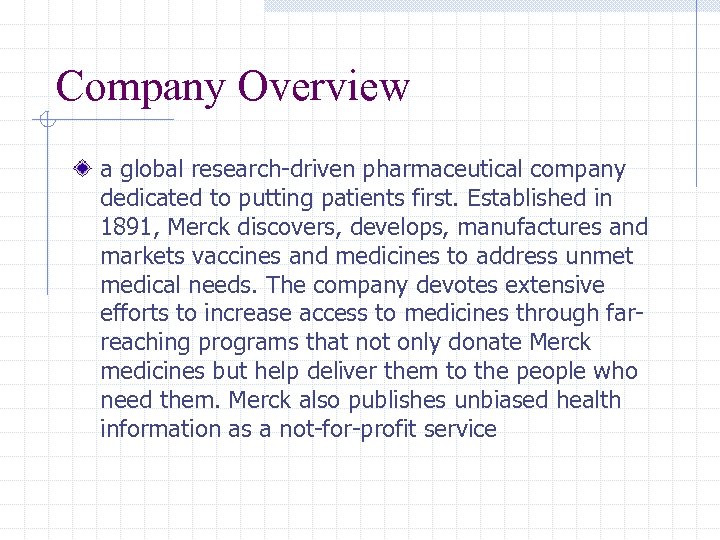 Company Overview

a global research-driven pharmaceutical company dedicated to putting patients first. Established in 1891, Merck discovers, develops, manufactures and markets vaccines and medicines to address unmet medical needs. The company devotes extensive efforts to increase access to medicines through far-reaching programs that not only donate Merck medicines but help deliver them to the people who need them. Merck also publishes unbiased health information as a not-for-profit service